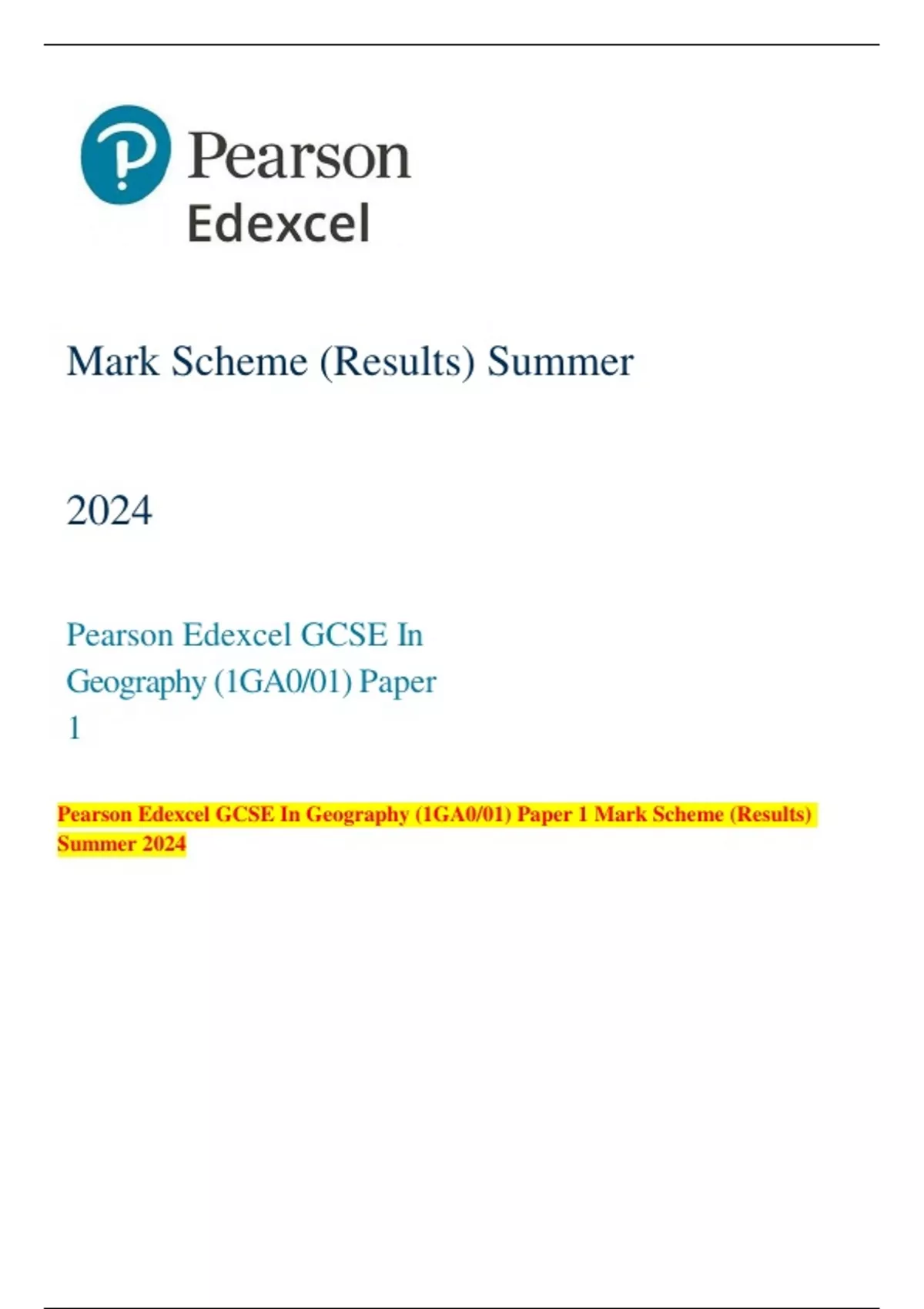 Pearson
Edexcel

Mark Scheme (Results) Summer

2024

Pearson Edexcel GCSE In Geography (1GA0/01) Paper 1

Pearson Edexcel GCSE In Geography (1GA0/01) Paper 1 Mark Scheme (Results) Summer 2024